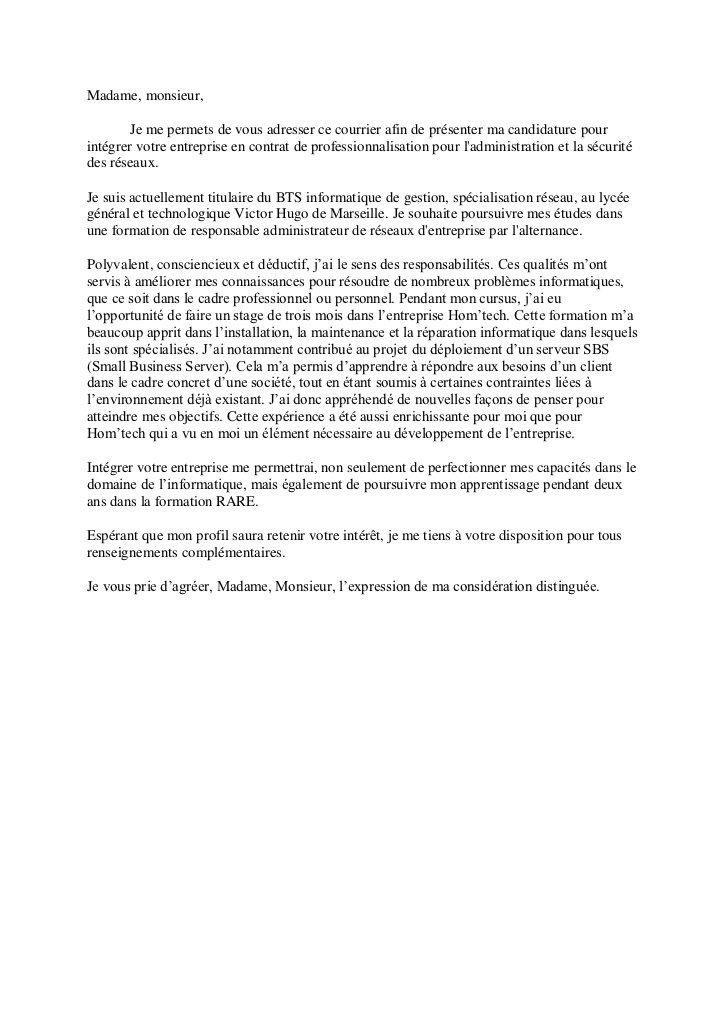 Madame, monsieur,

Je me permets de vous adresser ce courrier afin de présenter ma candidature pour intégrer votre entreprise en contrat de professionnalisation pour l'administration et la sécurité des réseaux.

Je suis actuellement titulaire du BTS informatique de gestion, spécialisation réseau, au lycée général et technologique Victor Hugo de Marseille. Je souhaite poursuivre mes études dans une formation de responsable administrateur de réseaux d'entreprise par l'alternance.

Polyvalent, consciencieux et déductif, j'ai le sens des responsabilités. Ces qualités m'ont servis à améliorer mes connaissances pour résoudre de nombreux problèmes informatiques, que ce soit dans le cadre professionnel ou personnel. Pendant mon cursus, j'ai eu l'opportunité de faire un stage de trois mois dans l'entreprise Hom'tech. Cette formation m'a beaucoup apprit dans l'installation, la maintenance et la réparation informatique dans lesquels ils sont spécialisés. J'ai notamment contribué au projet du déploiement d'un serveur SBS (Small Business Server). Cela m'a permis d'apprendre à répondre aux besoins d'un client dans le cadre concret d'une société, tout en étant soumis à certaines contraintes liées à l'environnement déjà existant. J'ai donc appréhendé de nouvelles façons de penser pour atteindre mes objectifs. Cette expérience a été aussi enrichissante pour moi que pour Hom'tech qui a vu en moi un élément nécessaire au développement de l'entreprise.

Intégrer votre entreprise me permettrai, non seulement de perfectionner mes capacités dans le domaine de l'informatique, mais également de poursuivre mon apprentissage pendant deux ans dans la formation RARE.

Espérant que mon profil saura retenir votre intérêt, je me tiens à votre disposition pour tous renseignements complémentaires.

Je vous prie d'agréer, Madame, Monsieur, l'expression de ma considération distinguée.